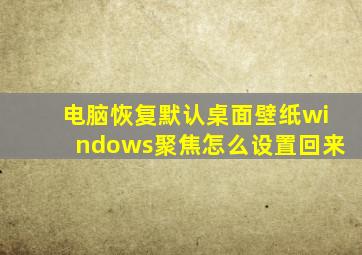 电脑恢复默认桌面壁纸windows聚焦怎么设置回来